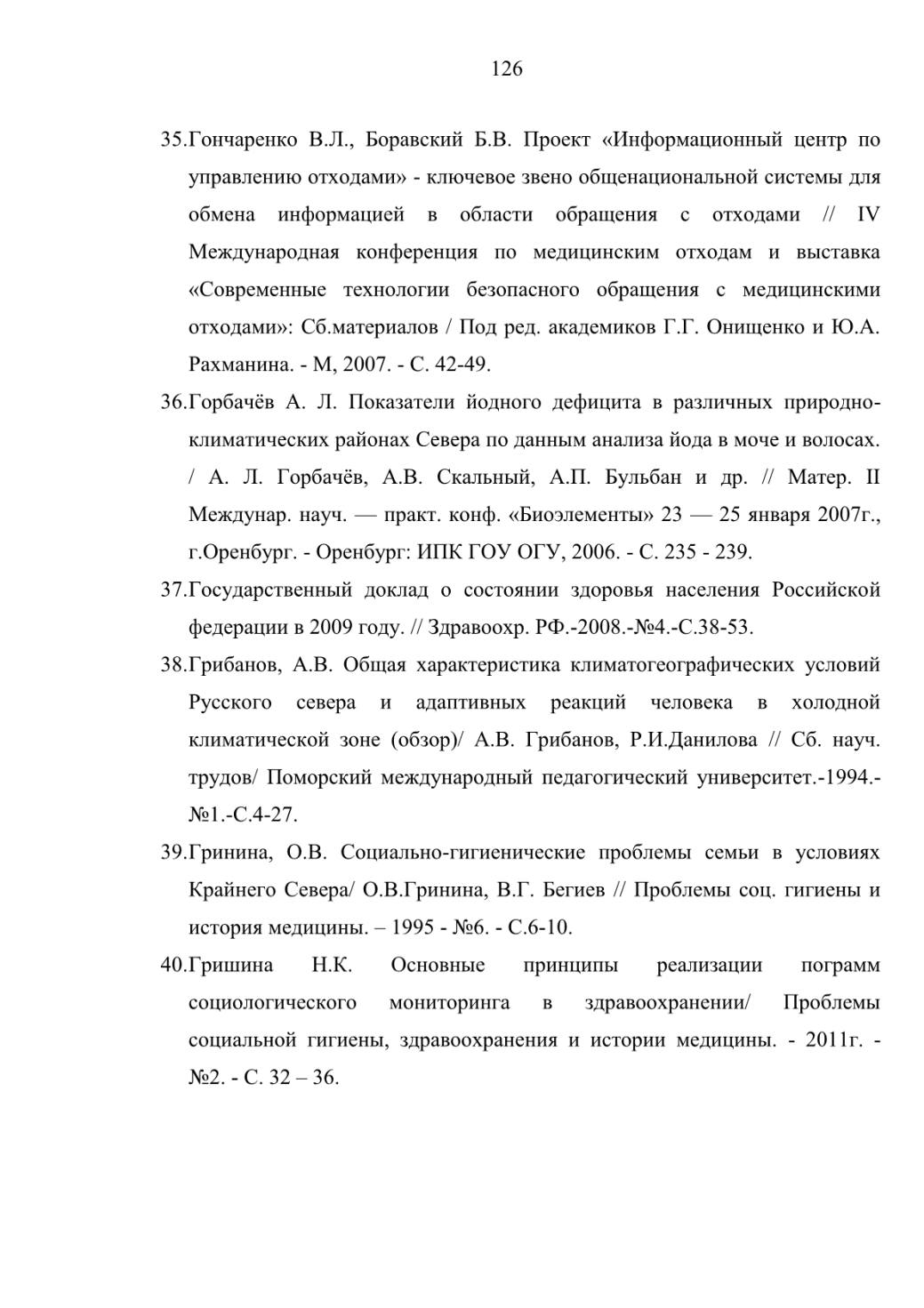 126

35.Гончаренко В.Л., Боравский Б.В. Проект «Информационный центр по управлению отходами» - ключевое звено общенациональной системы для обмена информацией в области обращения с отходами // IV Международная конференция по медицинским отходам и выставка «Современные технологии безопасного обращения с медицинскими отходами»: Сб.материалов / Под ред. академиков Г.Г. Онищенко и Ю.А. Рахманина. - М, 2007. - С. 42-49.

36.Горбачёв А. Л. Показатели йодного дефицита в различных природно-климатических районах Севера по данным анализа йода в моче и волосах. / А. Л. Горбачёв, А.В. Скальный, А.П. Бульбан и др. // Матер. II Междунар. науч. — практ. конф. «Биоэлементы» 23 — 25 января 2007г., г.Оренбург. - Оренбург: ИПК ГОУ ОГУ, 2006. - С. 235 - 239.

37.Государственный доклад о состоянии здоровья населения Российской федерации в 2009 году. // Здравоохр. РФ.-2008.-№4.-С.38-53.

38.Грибанов, А.В. Общая характеристика климатогеографических условий Русского севера и адаптивных реакций человека в холодной климатической зоне (обзор)/ А.В. Грибанов, Р.И.Данилова // Сб. науч. трудов/ Поморский международный педагогический университет.-1994.-№1.-С.4-27.

39.Гринина, О.В. Социально-гигиенические проблемы семьи в условиях Крайнего Севера/ О.В.Гринина, В.Г. Бегиев // Проблемы соц. гигиены и история медицины. – 1995 - №6. - С.6-10.

40.Гришина Н.К. Основные принципы реализации пограмм социологического мониторинга в здравоохранении/ Проблемы социальной гигиены, здравоохранения и истории медицины. - 2011г. - №2. - С. 32 – 36.